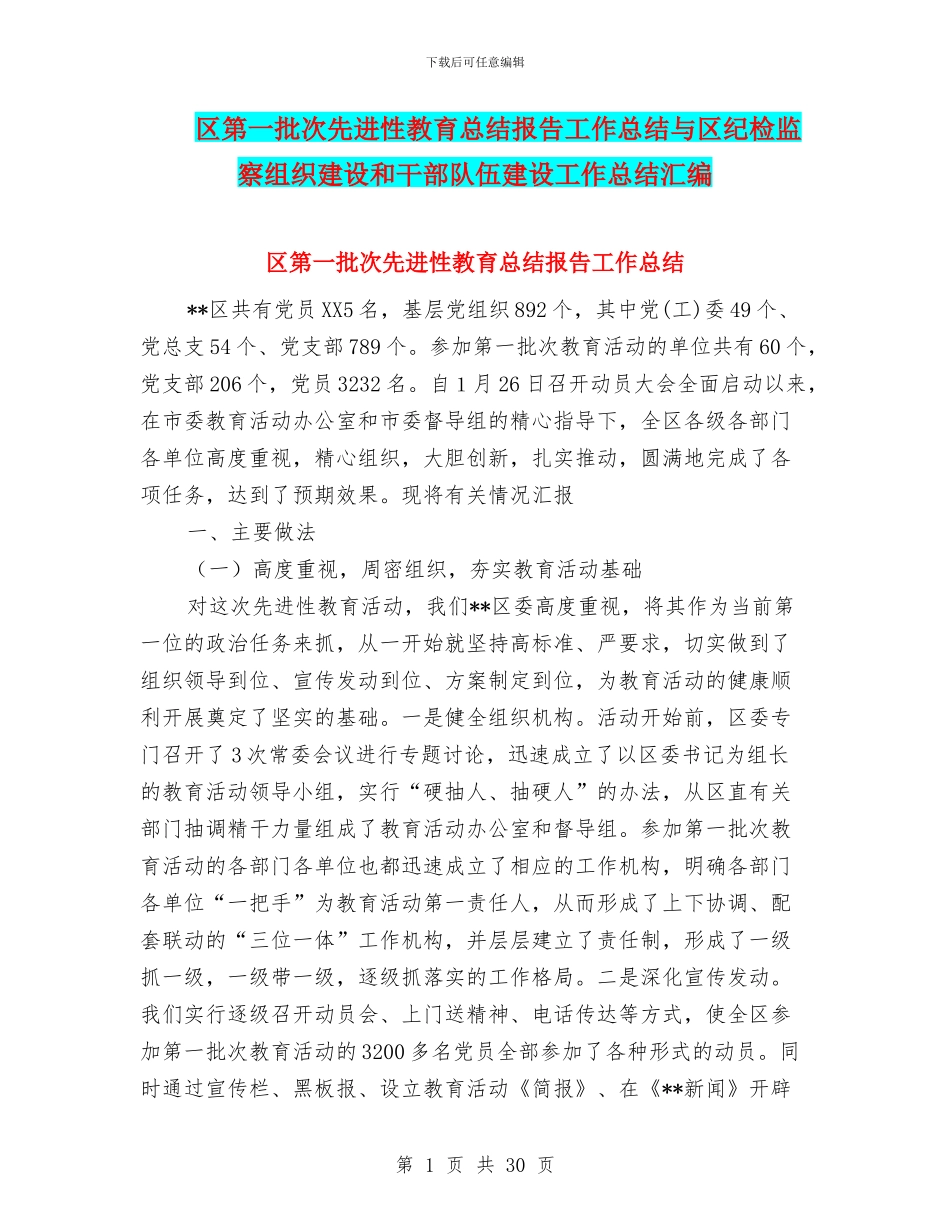 下载后可任意编辑

区第一批次先进性教育总结报告工作总结与区纪检监察组织建设和干部队伍建设工作总结汇编

区第一批次先进性教育总结报告工作总结

**区共有党员XX5名，基层党组织892个，其中党(工)委49个、党总支54个、党支部789个。参加第一批次教育活动的单位共有60个，党支部206个，党员3232名。自1月26日召开动员大会全面启动以来，在市委教育活动办公室和市委督导组的精心指导下，全区各级各部门各单位高度重视，精心组织，大胆创新，扎实推动，圆满地完成了各项任务，达到了预期效果。现将有关情况汇报

一、主要做法

（一）高度重视，周密组织，夯实教育活动基础

对这次先进性教育活动，我们**区委高度重视，将其作为当前第一位的政治任务来抓，从一开始就坚持高标准、严要求，切实做到了组织领导到位、宣传发动到位、方案制定到位，为教育活动的健康顺利开展奠定了坚实的基础。一是健全组织机构。活动开始前，区委专门召开了3次常委会议进行专题讨论，迅速成立了以区委书记为组长的教育活动领导小组，实行“硬抽人、抽硬人”的办法，从区直有关部门抽调精干力量组成了教育活动办公室和督导组。参加第一批次教育活动的各部门各单位也都迅速成立了相应的工作机构，明确各部门各单位“一把手”为教育活动第一责任人，从而形成了上下协调、配套联动的“三位一体”工作机构，并层层建立了责任制，形成了一级抓一级，一级带一级，逐级抓落实的工作格局。二是深化宣传发动。我们实行逐级召开动员会、上门送精神、电话传达等方式，使全区参加第一批次教育活动的3200多名党员全部参加了各种形式的动员。同时通过宣传栏、黑板报、设立教育活动《简报》、在《**新闻》开辟

第 1 页 共 30 页